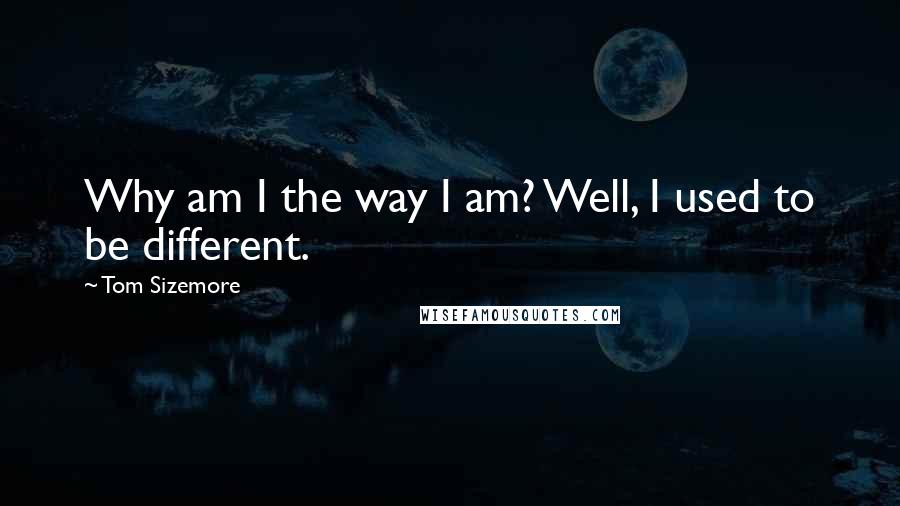 Why am I the way I am? Well, I used to be different.

~ Tom Sizemore

WISEFAMOUSQUOTES.COM